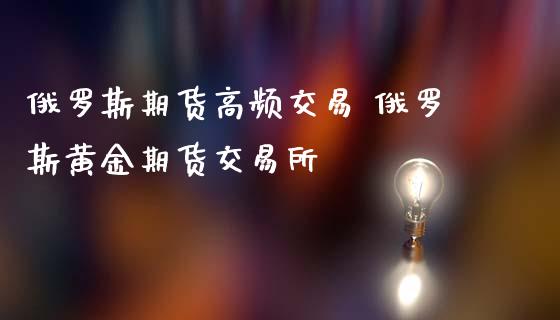 俄罗斯期货高频交易 俄罗斯黄金期货交易所